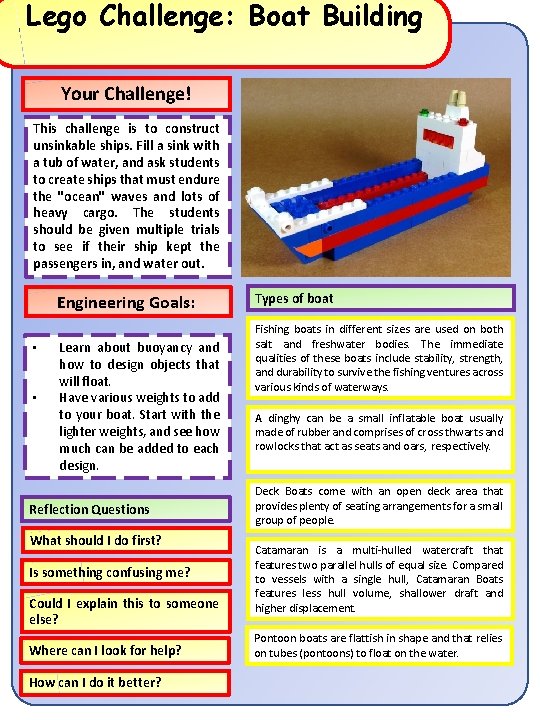 Lego Challenge: Boat Building

Your Challenge!

This challenge is to construct unsinkable ships. Fill a sink with a tub of water, and ask students to create ships that must endure the "ocean" waves and lots of heavy cargo. The students should be given multiple trials to see if their ship kept the passengers in, and water out.

Engineering Goals:

• Learn about buoyancy and how to design objects that will float.
• Have various weights to add to your boat. Start with the lighter weights, and see how much can be added to each design.

Reflection Questions

What should I do first?

Is something confusing me?

Could I explain this to someone else?

Where can I look for help?

How can I do it better?

Types of boat

Fishing boats in different sizes are used on both salt and freshwater bodies. The immediate qualities of these boats include stability, strength, and durability to survive the fishing ventures across various kinds of waterways.

A dinghy can be a small inflatable boat usually made of rubber and comprises of cross thwarts and rowlocks that act as seats and oars, respectively.

Deck Boats come with an open deck area that provides plenty of seating arrangements for a small group of people.

Catamaran is a multi-hulled watercraft that features two parallel hulls of equal size. Compared to vessels with a single hull, Catamaran Boats features less hull volume, shallower draft and higher displacement.

Pontoon boats are flattish in shape and that relies on tubes (pontoons) to float on the water.